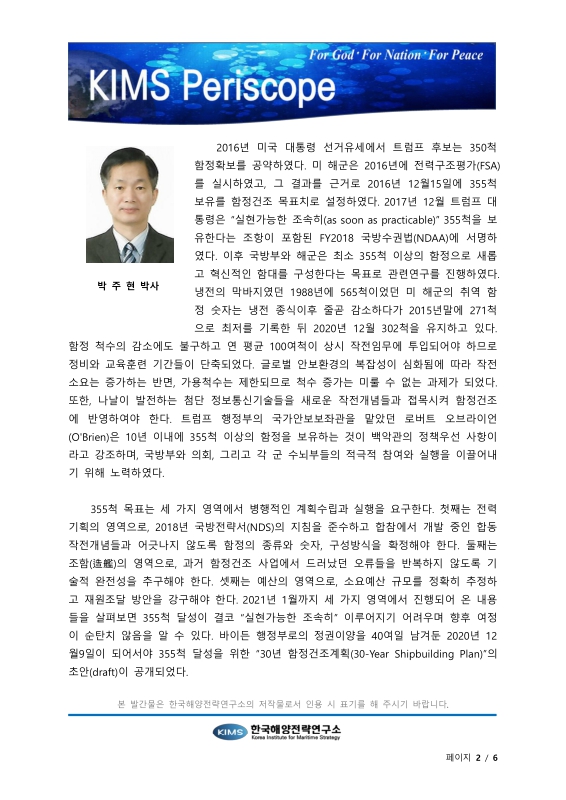 For God · For Nation · For Peace

KIMS Periscope

박 주 현 박사

2016년 미국 대통령 선거유세에서 트럼프 후보는 350척 함정확보를 공약하였다. 미 해군은 2016년에 전력구조평가(FSA)를 실시하였고, 그 결과를 근거로 2016년 12월15일에 355척 보유를 함정건조 목표치로 설정하였다. 2017년 12월 트럼프 대통령은 "실현가능한 조속히(as soon as practicable)" 355척을 보유한다는 조항이 포함된 FY2018 국방수권법(NDAA)에 서명하였다. 이후 국방부와 해군은 최소 355척 이상의 함정으로 새롭고 혁신적인 함대를 구성한다는 목표로 관련연구를 진행하였다. 냉전의 막바지였던 1988년에 565척이었던 미 해군의 취역 함정 숫자는 냉전 종식이후 줄곧 감소하다가 2015년말에 271척으로 최저를 기록한 뒤 2020년 12월 302척을 유지하고 있다. 함정 척수의 감소에도 불구하고 연 평균 100여척이 상시 작전임무에 투입되어야 하므로 정비와 교육훈련 기간들이 단축되었다. 글로벌 안보환경의 복잡성이 심화됨에 따라 작전소요는 증가하는 반면, 가용척수는 제한되므로 척수 증가는 미룰 수 없는 과제가 되었다. 또한, 나날이 발전하는 첨단 정보통신기술들을 새로운 작전개념들과 접목시켜 함정건조에 반영하여야 한다. 트럼프 행정부의 국가안보보좌관을 맡았던 로버트 오브라이언(O'Brien)은 10년 이내에 355척 이상의 함정을 보유하는 것이 백악관의 정책우선 사항이라고 강조하며, 국방부와 의회, 그리고 각 군 수뇌부들의 적극적 참여와 실행을 이끌어내기 위해 노력하였다.

355척 목표는 세 가지 영역에서 병행적인 계획수립과 실행을 요구한다. 첫째는 전력기획의 영역으로, 2018년 국방전략서(NDS)의 지침을 준수하고 합참에서 개발 중인 합동작전개념들과 어긋나지 않도록 함정의 종류와 숫자, 구성방식을 확정해야 한다. 둘째는 조함(造艦)의 영역으로, 과거 함정건조 사업에서 드러났던 오류들을 반복하지 않도록 기술적 완전성을 추구해야 한다. 셋째는 예산의 영역으로, 소요예산 규모를 정확히 추정하고 재원조달 방안을 강구해야 한다. 2021년 1월까지 세 가지 영역에서 진행되어 온 내용들을 살펴보면 355척 달성이 결코 "실현가능한 조속히" 이루어지기 어려우며 향후 여정이 순탄치 않음을 알 수 있다. 바이든 행정부로의 정권이양을 40여일 남겨둔 2020년 12월9일이 되어서야 355척 달성을 위한 "30년 함정건조계획(30-Year Shipbuilding Plan)"의 초안(draft)이 공개되었다.

본 발간물은 한국해양전략연구소의 저작물로서 인용 시 표기를 해 주시기 바랍니다.

KIMS 한국해양전략연구소 Korea Institute for Maritime Strategy

페이지 2 / 6